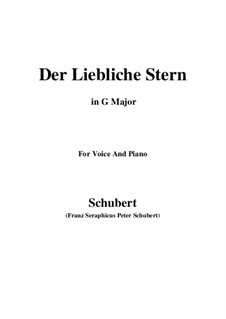 Der Liebliche Stern

in G Major

For Voice And Piano

Schubert

(Franz Seraphicus Peter Schubert)